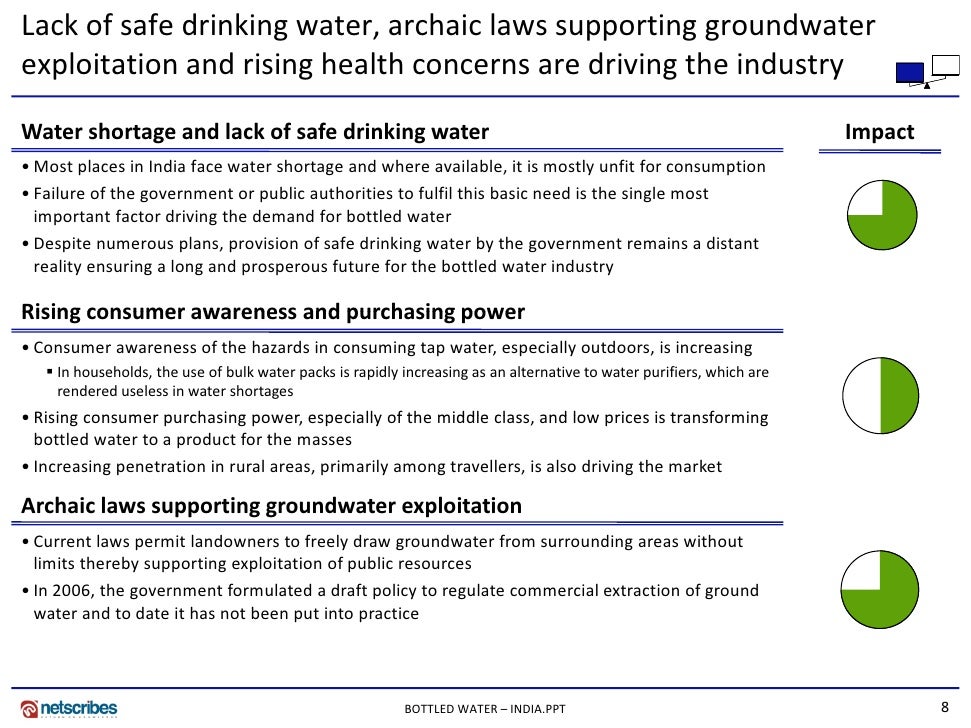 Lack of safe drinking water, archaic laws supporting groundwater exploitation and rising health concerns are driving the industry

Water shortage and lack of safe drinking water

Impact

• Most places in India face water shortage and where available, it is mostly unfit for consumption
• Failure of the government or public authorities to fulfil this basic need is the single most important factor driving the demand for bottled water
• Despite numerous plans, provision of safe drinking water by the government remains a distant reality ensuring a long and prosperous future for the bottled water industry

Rising consumer awareness and purchasing power

• Consumer awareness of the hazards in consuming tap water, especially outdoors, is increasing
▪ In households, the use of bulk water packs is rapidly increasing as an alternative to water purifiers, which are rendered useless in water shortages
• Rising consumer purchasing power, especially of the middle class, and low prices is transforming bottled water to a product for the masses
• Increasing penetration in rural areas, primarily among travellers, is also driving the market

Archaic laws supporting groundwater exploitation

• Current laws permit landowners to freely draw groundwater from surrounding areas without limits thereby supporting exploitation of public resources
• In 2006, the government formulated a draft policy to regulate commercial extraction of ground water and to date it has not been put into practice

netscribes

BOTTLED WATER – INDIA.PPT

8